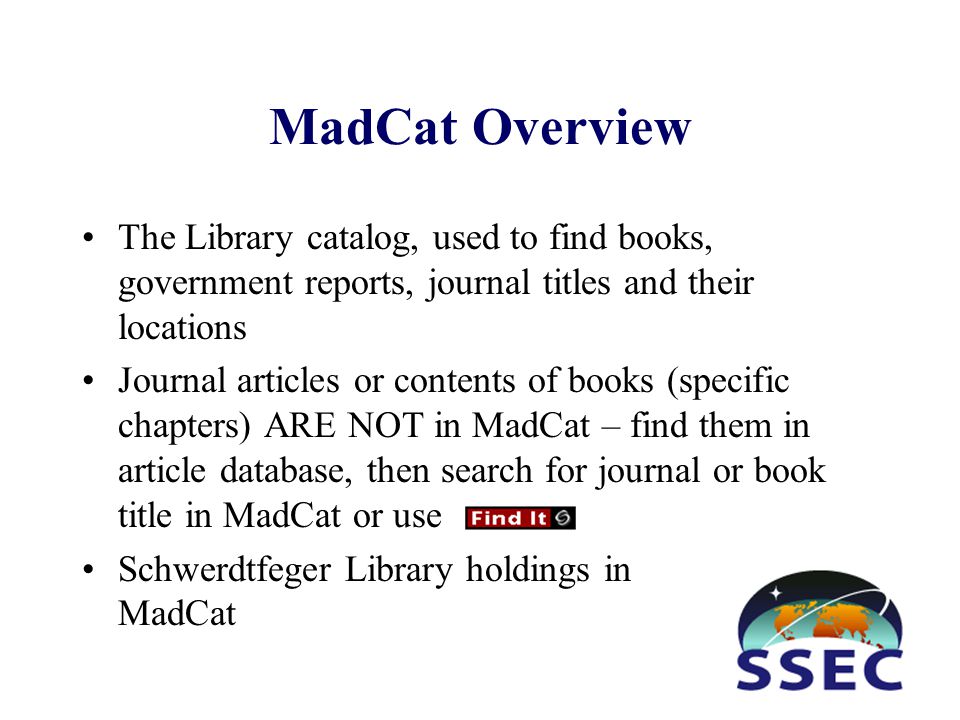 MadCat Overview

• The Library catalog, used to find books, government reports, journal titles and their locations

• Journal articles or contents of books (specific chapters) ARE NOT in MadCat – find them in article database, then search for journal or book title in MadCat or use Find It

• Schwerdtfeger Library holdings in MadCat

SSEC